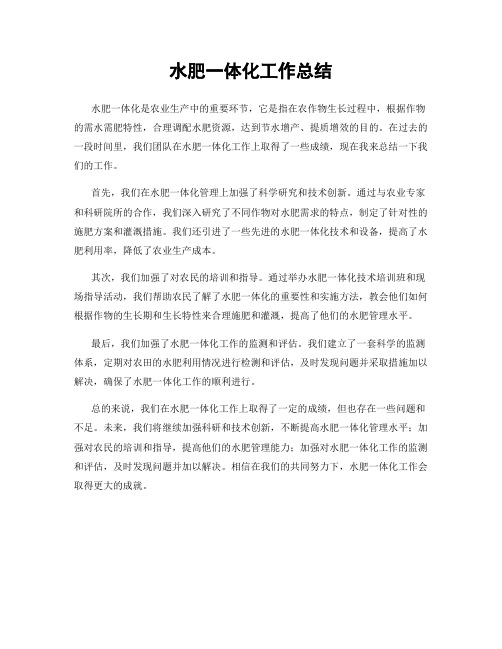 水肥一体化工作总结

水肥一体化是农业生产中的重要环节，它是指在农作物生长过程中，根据作物的需水需肥特性，合理调配水肥资源，达到节水增产、提质增效的目的。在过去的一段时间里，我们团队在水肥一体化工作上取得了一些成绩，现在我来总结一下我们的工作。

首先，我们在水肥一体化管理上加强了科学研究和技术创新。通过与农业专家和科研院所的合作，我们深入研究了不同作物对水肥需求的特点，制定了针对性的施肥方案和灌溉措施。我们还引进了一些先进的水肥一体化技术和设备，提高了水肥利用率，降低了农业生产成本。

其次，我们加强了对农民的培训和指导。通过举办水肥一体化技术培训班和现场指导活动，我们帮助农民了解了水肥一体化的重要性和实施方法，教会他们如何根据作物的生长期和生长特性来合理施肥和灌溉，提高了他们的水肥管理水平。

最后，我们加强了水肥一体化工作的监测和评估。我们建立了一套科学的监测体系，定期对农田的水肥利用情况进行检测和评估，及时发现问题并采取措施加以解决，确保了水肥一体化工作的顺利进行。

总的来说，我们在水肥一体化工作上取得了一定的成绩，但也存在一些问题和不足。未来，我们将继续加强科研和技术创新，不断提高水肥一体化管理水平；加强对农民的培训和指导，提高他们的水肥管理能力；加强对水肥一体化工作的监测和评估，及时发现问题并加以解决。相信在我们的共同努力下，水肥一体化工作会取得更大的成就。